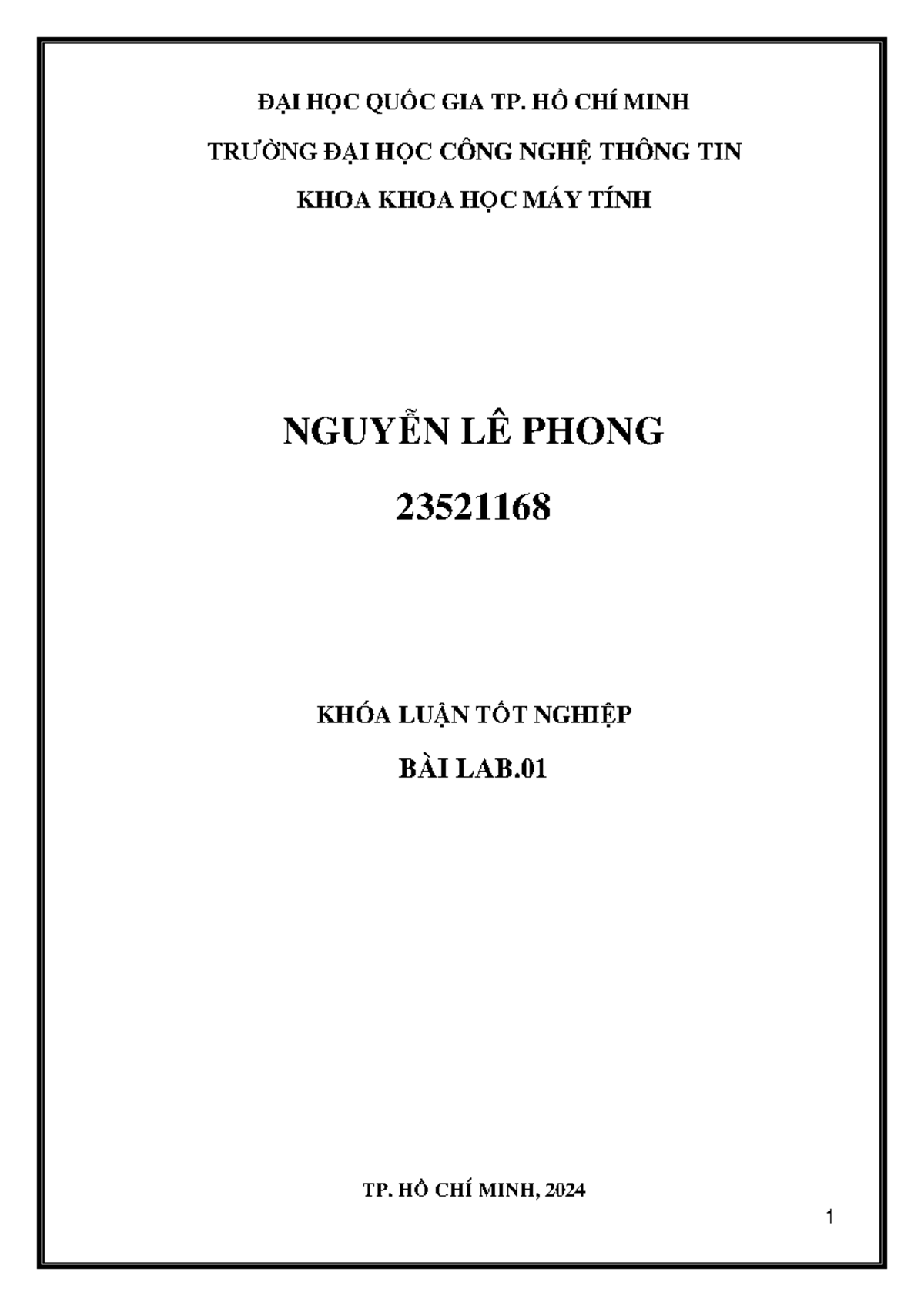 ĐẠI HỌC QUỐC GIA TP. HỒ CHÍ MINH

TRƯỜNG ĐẠI HỌC CÔNG NGHỆ THÔNG TIN

KHOA KHOA HỌC MÁY TÍNH

NGUYỄN LÊ PHONG

23521168

KHÓA LUẬN TỐT NGHIỆP

BÀI LAB.01

TP. HỒ CHÍ MINH, 2024

1